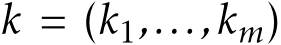 $k = (k_1, \ldots, k_m)$